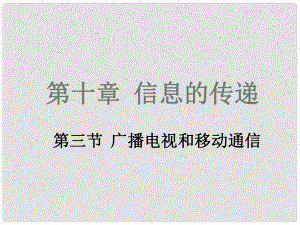 第十章 信息的传递

第三节 广播电视和移动通信